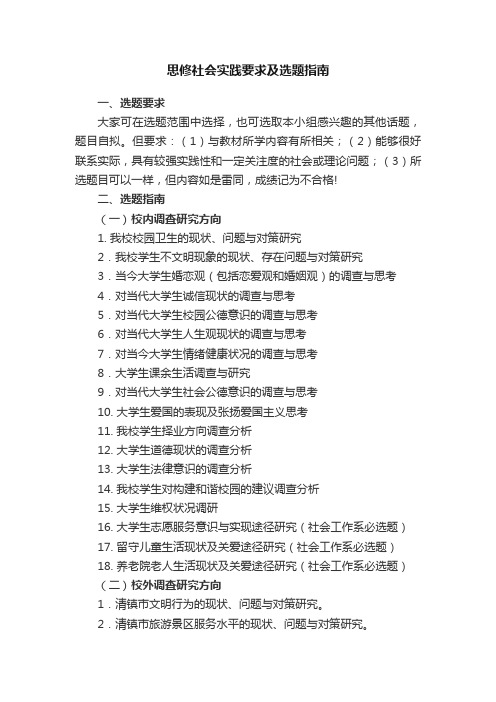 思修社会实践要求及选题指南

一、选题要求

大家可在选题范围中选择，也可选取本小组感兴趣的其他话题，题目自拟。但要求：（1）与教材所学内容有所相关；（2）能够很好联系实际，具有较强实践性和一定关注度的社会或理论问题；（3）所选题目可以一样，但内容如是雷同，成绩记为不合格!

二、选题指南

（一）校内调查研究方向

1. 我校校园卫生的现状、问题与对策研究

2．我校学生不文明现象的现状、存在问题与对策研究

3．当今大学生婚恋观（包括恋爱观和婚姻观）的调查与思考

4．对当代大学生诚信现状的调查与思考

5．对当代大学生校园公德意识的调查与思考

6．对当代大学生人生观现状的调查与思考

7．对当今大学生情绪健康状况的调查与思考

8．大学生课余生活调查与研究

9．对当代大学生社会公德意识的调查与思考

10. 大学生爱国的表现及张扬爱国主义思考

11. 我校学生择业方向调查分析

12. 大学生道德现状的调查分析

13. 大学生法律意识的调查分析

14. 我校学生对构建和谐校园的建议调查分析

15. 大学生维权状况调研

16. 大学生志愿服务意识与实现途径研究（社会工作系必选题）

17. 留守儿童生活现状及关爱途径研究（社会工作系必选题）

18. 养老院老人生活现状及关爱途径研究（社会工作系必选题）

（二）校外调查研究方向

1．清镇市文明行为的现状、问题与对策研究。

2．清镇市旅游景区服务水平的现状、问题与对策研究。